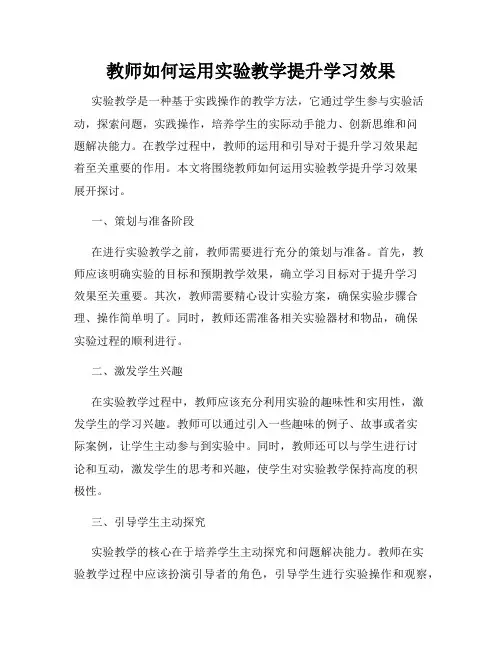 教师如何运用实验教学提升学习效果

实验教学是一种基于实践操作的教学方法，它通过学生参与实验活动，探索问题，实践操作，培养学生的实际动手能力、创新思维和问题解决能力。在教学过程中，教师的运用和引导对于提升学习效果起着至关重要的作用。本文将围绕教师如何运用实验教学提升学习效果展开探讨。

一、策划与准备阶段

在进行实验教学之前，教师需要进行充分的策划与准备。首先，教师应该明确实验的目标和预期教学效果，确立学习目标对于提升学习效果至关重要。其次，教师需要精心设计实验方案，确保实验步骤合理、操作简单明了。同时，教师还需准备相关实验器材和物品，确保实验过程的顺利进行。

二、激发学生兴趣

在实验教学过程中，教师应该充分利用实验的趣味性和实用性，激发学生的学习兴趣。教师可以通过引入一些趣味的例子、故事或者实际案例，让学生主动参与到实验中。同时，教师还可以与学生进行讨论和互动，激发学生的思考和兴趣，使学生对实验教学保持高度的积极性。

三、引导学生主动探究

实验教学的核心在于培养学生主动探究和问题解决能力。教师在实验教学过程中应该扮演引导者的角色，引导学生进行实验操作和观察，